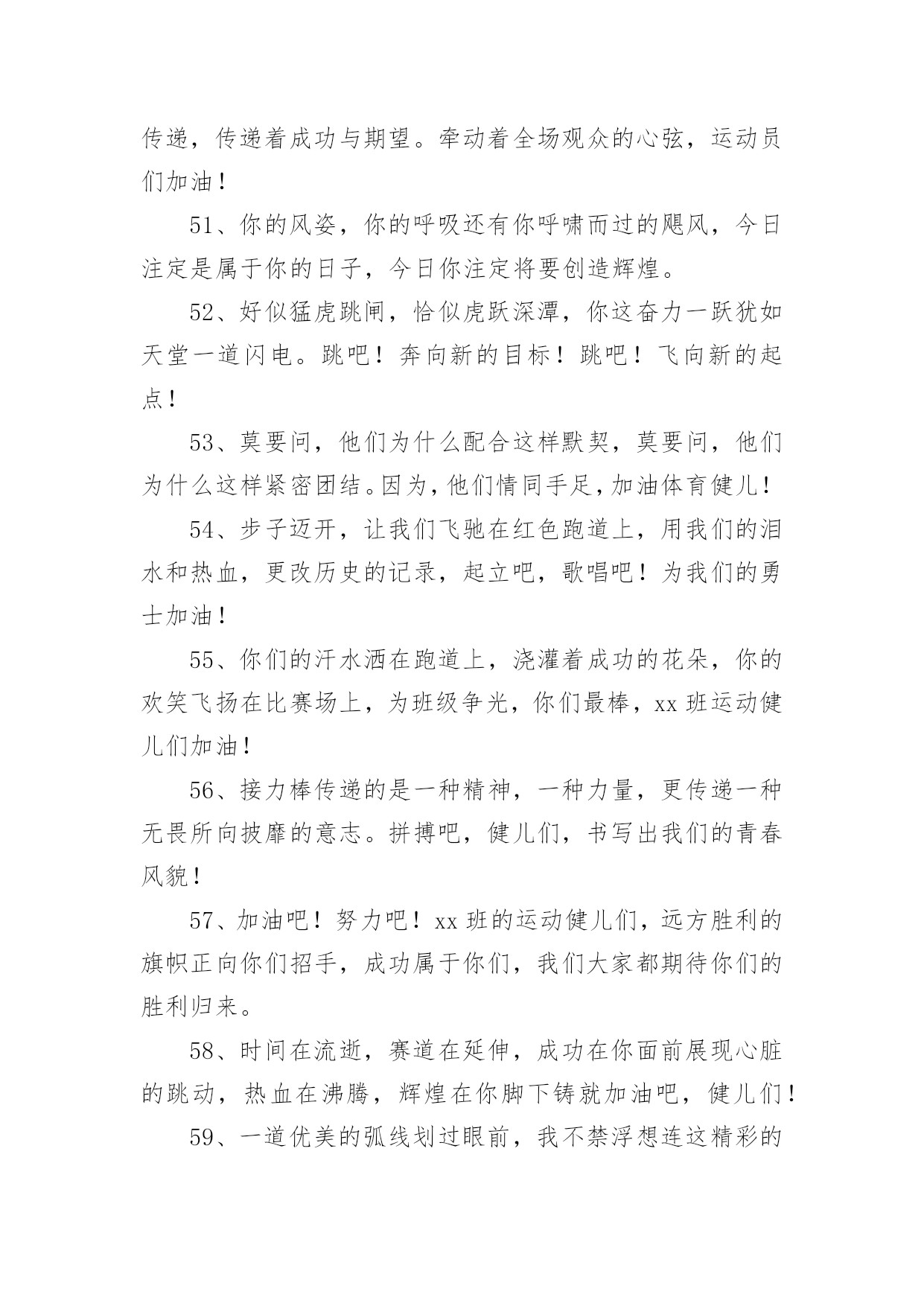 传递，传递着成功与期望。牵动着全场观众的心弦，运动员们加油！

51、你的风姿，你的呼吸还有你呼啸而过的飓风，今日注定是属于你的日子，今日你注定将要创造辉煌。

52、好似猛虎跳闸，恰似虎跃深潭，你这奋力一跃犹如天堂一道闪电。跳吧！奔向新的目标！跳吧！飞向新的起点！

53、莫要问，他们为什么配合这样默契，莫要问，他们为什么这样紧密团结。因为，他们情同手足，加油体育健儿！

54、步子迈开，让我们飞驰在红色跑道上，用我们的泪水和热血，更改历史的记录，起立吧，歌唱吧！为我们的勇士加油！

55、你们的汗水洒在跑道上，浇灌着成功的花朵，你的欢笑飞扬在比赛场上，为班级争光，你们最棒，xx 班运动健儿们加油！

56、接力棒传递的是一种精神，一种力量，更传递一种无畏所向披靡的意志。拼搏吧，健儿们，书写出我们的青春风貌！

57、加油吧！努力吧！xx 班的运动健儿们，远方胜利的旗帜正向你们招手，成功属于你们，我们大家都期待你们的胜利归来。

58、时间在流逝，赛道在延伸，成功在你面前展现心脏的跳动，热血在沸腾，辉煌在你脚下铸就加油吧，健儿们！

59、一道优美的弧线划过眼前，我不禁浮想连这精彩的